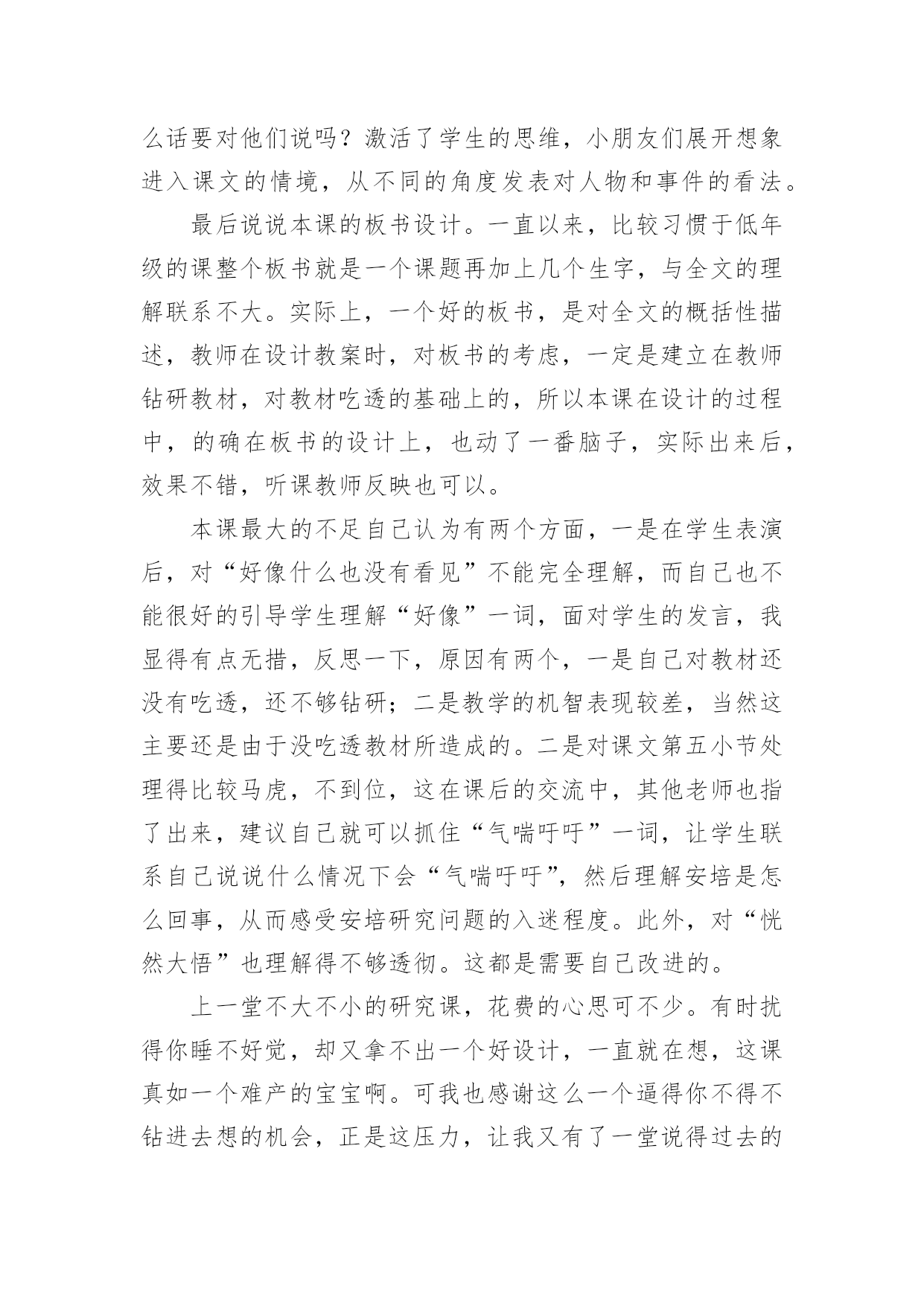 么话要对他们说吗？激活了学生的思维，小朋友们展开想象进入课文的情境，从不同的角度发表对人物和事件的看法。

最后说说本课的板书设计。一直以来，比较习惯于低年级的课整个板书就是一个课题再加上几个生字，与全文的理解联系不大。实际上，一个好的板书，是对全文的概括性描述，教师在设计教案时，对板书的考虑，一定是建立在教师钻研教材，对教材吃透的基础上的，所以本课在设计的过程中，的确在板书的设计上，也动了一番脑子，实际出来后，效果不错，听课教师反映也可以。

本课最大的不足自己认为有两个方面，一是在学生表演后，对“好像什么也没有看见”不能完全理解，而自己也不能很好的引导学生理解“好像”一词，面对学生的发言，我显得有点无措，反思一下，原因有两个，一是自己对教材还没有吃透，还不够钻研；二是教学的机智表现较差，当然这主要还是由于没吃透教材所造成的。二是对课文第五小节处理得比较马虎，不到位，这在课后的交流中，其他老师也指了出来，建议自己就可以抓住“气喘吁吁”一词，让学生联系自己说说什么情况下会“气喘吁吁”，然后理解安培是怎么回事，从而感受安培研究问题的入迷程度。此外，对“恍然大悟”也理解得不够透彻。这都是需要自己改进的。

上一堂不大不小的研究课，花费的心思可不少。有时扰得你睡不好觉，却又拿不出一个好设计，一直就在想，这课真如一个难产的宝宝啊。可我也感谢这么一个逼得你不得不钻进去想的机会，正是这压力，让我又有了一堂说得过去的